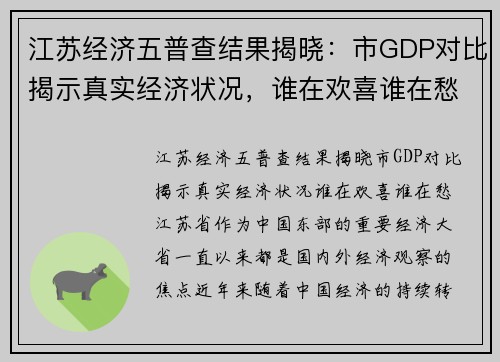 江苏经济五普查结果揭晓：市GDP对比揭示真实经济状况，谁在欢喜谁在愁

江苏经济五普查结果揭晓市GDP对比揭示真实经济状况谁在欢喜谁在愁江苏省作为中国东部的重要经济大省一直以来都是国内外经济观察的焦点近年来随着中国经济的持续转